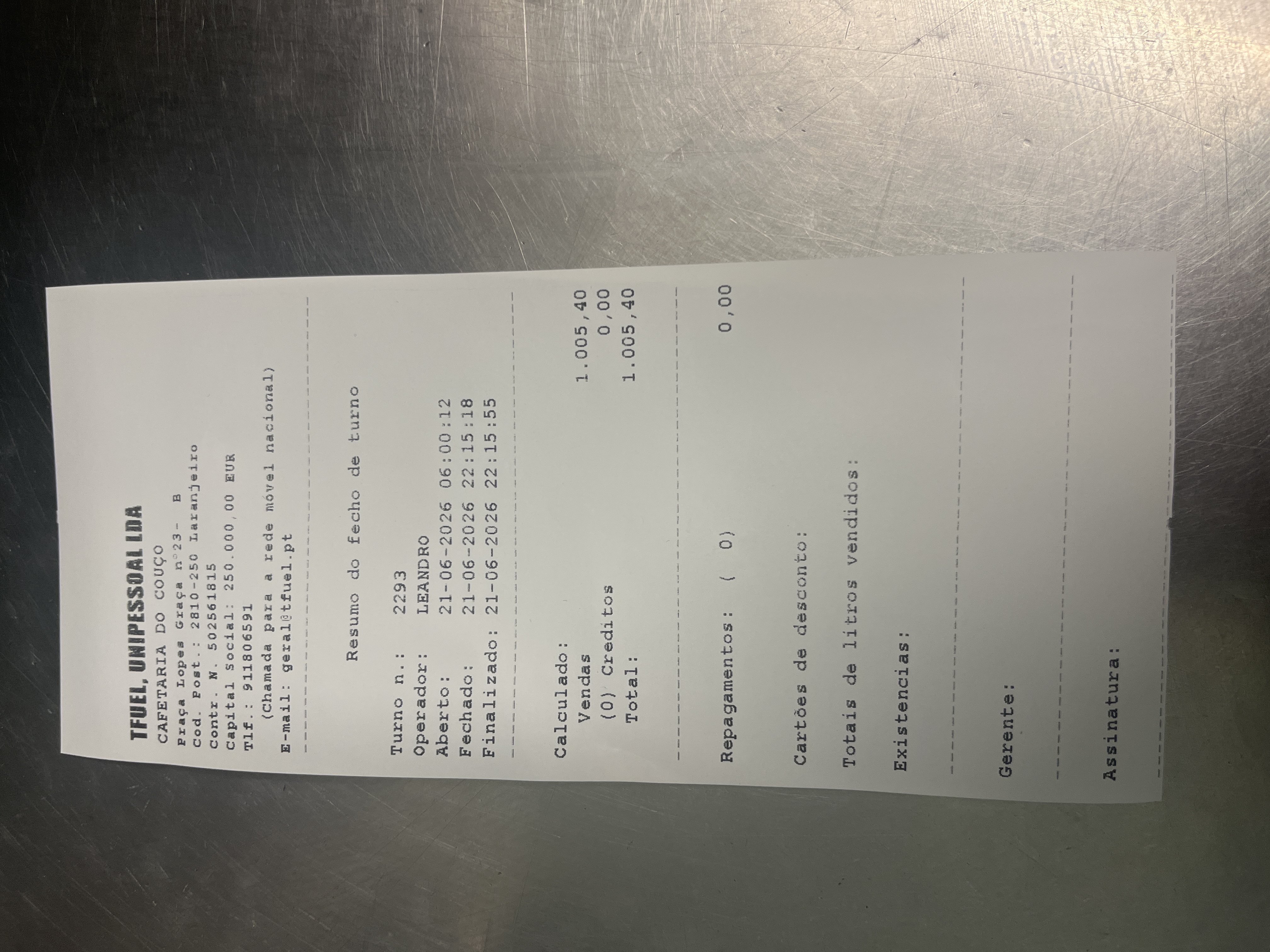 TFUEL, UNIPESSOAL LDA
CAFETARIA DO COUÇO
Praça Lopes Graça nº23- B
Cod. Post.: 2810-250 Laranjeiro
Contr. N. 502561815
Capital Social: 250.000,00 EUR
Tlf.: 911806591
(Chamada para a rede móvel nacional)
E-mail: geral@tfuel.pt

Resumo do fecho de turno

Turno n.: 2293
Operador: LEANDRO
Aberto: 21-06-2026 06:00:12
Fechado: 21-06-2026 22:15:18
Finalizado: 21-06-2026 22:15:55

Calculado:
Vendas 1.005,40
(0) Creditos 0,00
Total: 1.005,40

Repagamentos: ( 0) 0,00

Cartões de desconto:

Totais de litros vendidos:

Existencias:

Gerente:

Assinatura: